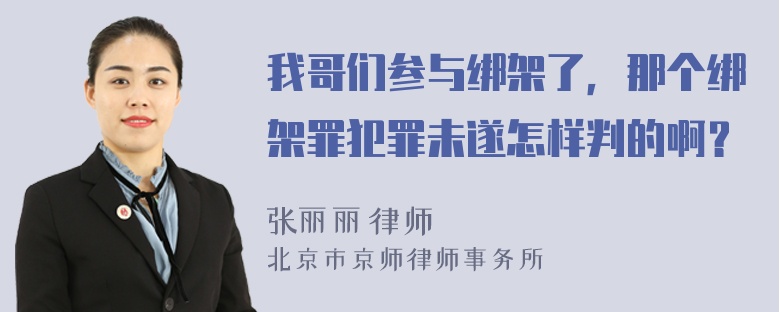 我哥们参与绑架了，那个绑架罪犯罪未遂怎样判的啊？

张丽丽 律师
北京市京师律师事务所